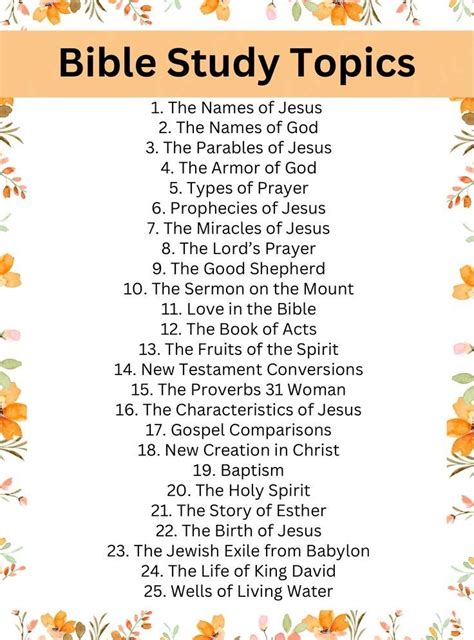 Bible Study Topics

1. The Names of Jesus
2. The Names of God
3. The Parables of Jesus
4. The Armor of God
5. Types of Prayer
6. Prophecies of Jesus
7. The Miracles of Jesus
8. The Lord's Prayer
9. The Good Shepherd
10. The Sermon on the Mount
11. Love in the Bible
12. The Book of Acts
13. The Fruits of the Spirit
14. New Testament Conversions
15. The Proverbs 31 Woman
16. The Characteristics of Jesus
17. Gospel Comparisons
18. New Creation in Christ
19. Baptism
20. The Holy Spirit
21. The Story of Esther
22. The Birth of Jesus
23. The Jewish Exile from Babylon
24. The Life of King David
25. Wells of Living Water